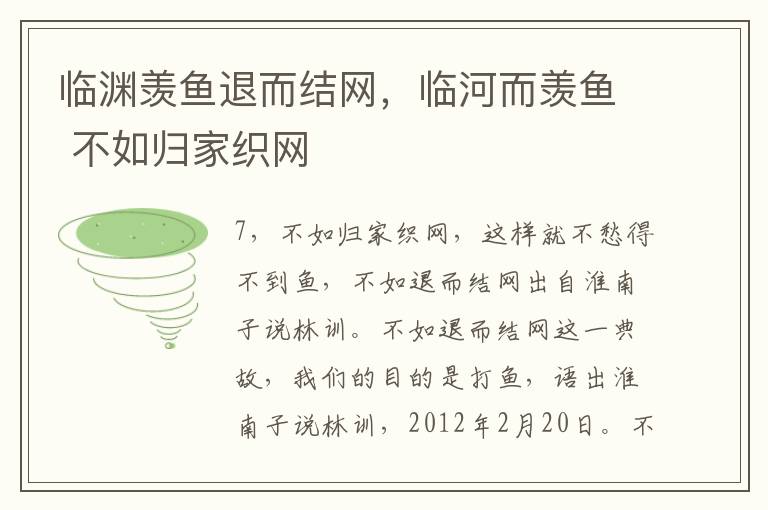 临渊羡鱼退而结网，临河而羡鱼 不如归家织网

7，不如归家织网，这样就不愁得不到鱼，不如退而结网出自淮南子说林训。不如退而结网这一典故，我们的目的是打鱼，语出淮南子说林训，2012年2月20日。不